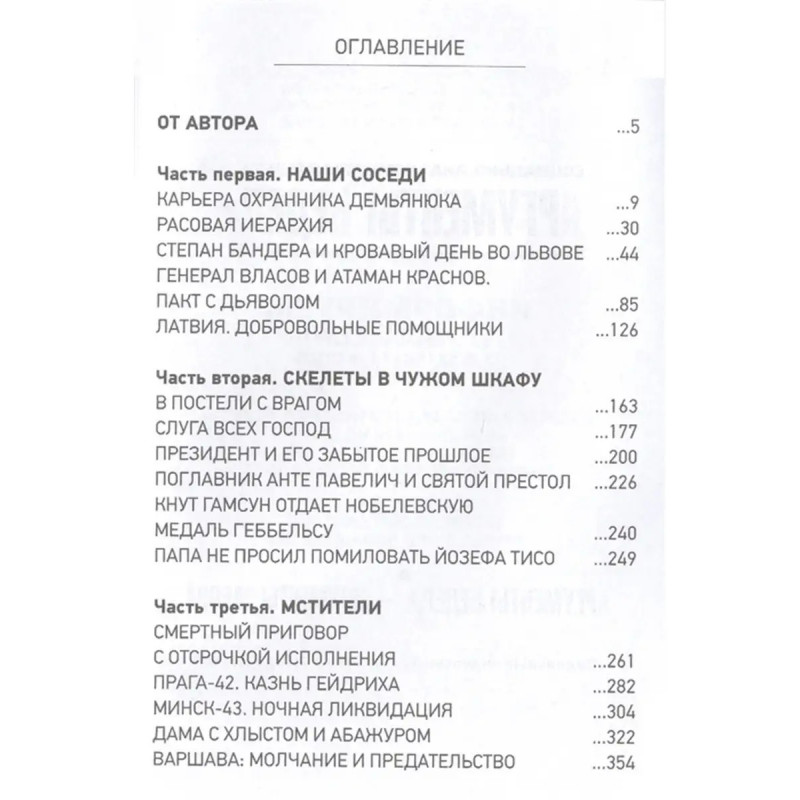 ОГЛАВЛЕНИЕ

ОТ АВТОРА ...5

Часть первая. НАШИ СОСЕДИ
КАРЬЕРА ОХРАННИКА ДЕМЬЯНЮКА ...9
РАСОВАЯ ИЕРАРХИЯ ...30
СТЕПАН БАНДЕРА И КРОВАВЫЙ ДЕНЬ ВО ЛЬВОВЕ ...44
ГЕНЕРАЛ ВЛАСОВ И АТАМАН КРАСНОВ. ПАКТ С ДЬЯВОЛОМ ...85
ЛАТВИЯ. ДОБРОВОЛЬНЫЕ ПОМОЩНИКИ ...126

Часть вторая. СКЕЛЕТЫ В ЧУЖОМ ШКАФУ
В ПОСТЕЛИ С ВРАГОМ ...163
СЛУГА ВСЕХ ГОСПОД ...177
ПРЕЗИДЕНТ И ЕГО ЗАБЫТОЕ ПРОШЛОЕ ...200
ПОГЛАВНИК АНТЕ ПАВЕЛИЧ И СВЯТОЙ ПРЕСТОЛ ...226
КНУТ ГАМСУН ОТДАЕТ НОБЕЛЕВСКУЮ МЕДАЛЬ ГЕББЕЛЬСУ ...240
ПАПА НЕ ПРОСИЛ ПОМИЛОВАТЬ ЙОЗЕФА ТИСО ...249

Часть третья. МСТИТЕЛИ
СМЕРТНЫЙ ПРИГОВОР С ОТСРОЧКОЙ ИСПОЛНЕНИЯ ...261
ПРАГА-42. КАЗНЬ ГЕЙДРИХА ...282
МИНСК-43. НОЧНАЯ ЛИКВИДАЦИЯ ...304
ДАМА С ХЛЫСТОМ И АБАЖУРОМ ...322
ВАРШАВА: МОЛЧАНИЕ И ПРЕДАТЕЛЬСТВО ...354